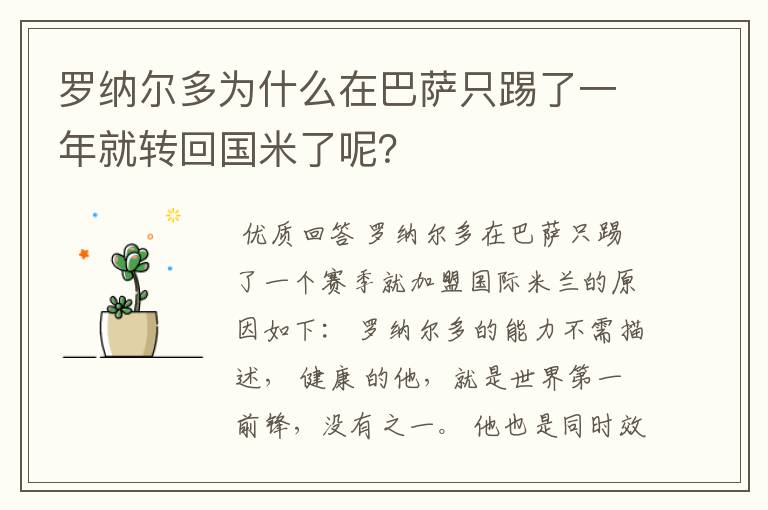 罗纳尔多为什么在巴萨只踢了一年就转回国米了呢?

优质回答 罗纳尔多在巴萨只踢了一个赛季就加盟国际米兰的原因如下: 罗纳尔多的能力不需描述, 健康的他, 就是世界第一前锋, 没有之一。 他也是同时效